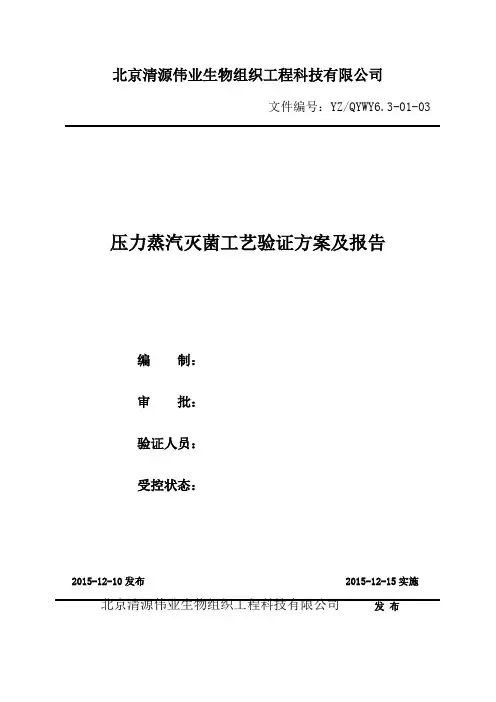 北京清源伟业生物组织工程科技有限公司

文件编号：YZ/QYWY6.3-01-03

压力蒸汽灭菌工艺验证方案及报告

编　　制：

审　　批：

验证人员：

受控状态：

2015-12-10 发布

2015-12-15 实施

北京清源伟业生物组织工程科技有限公司　发 布